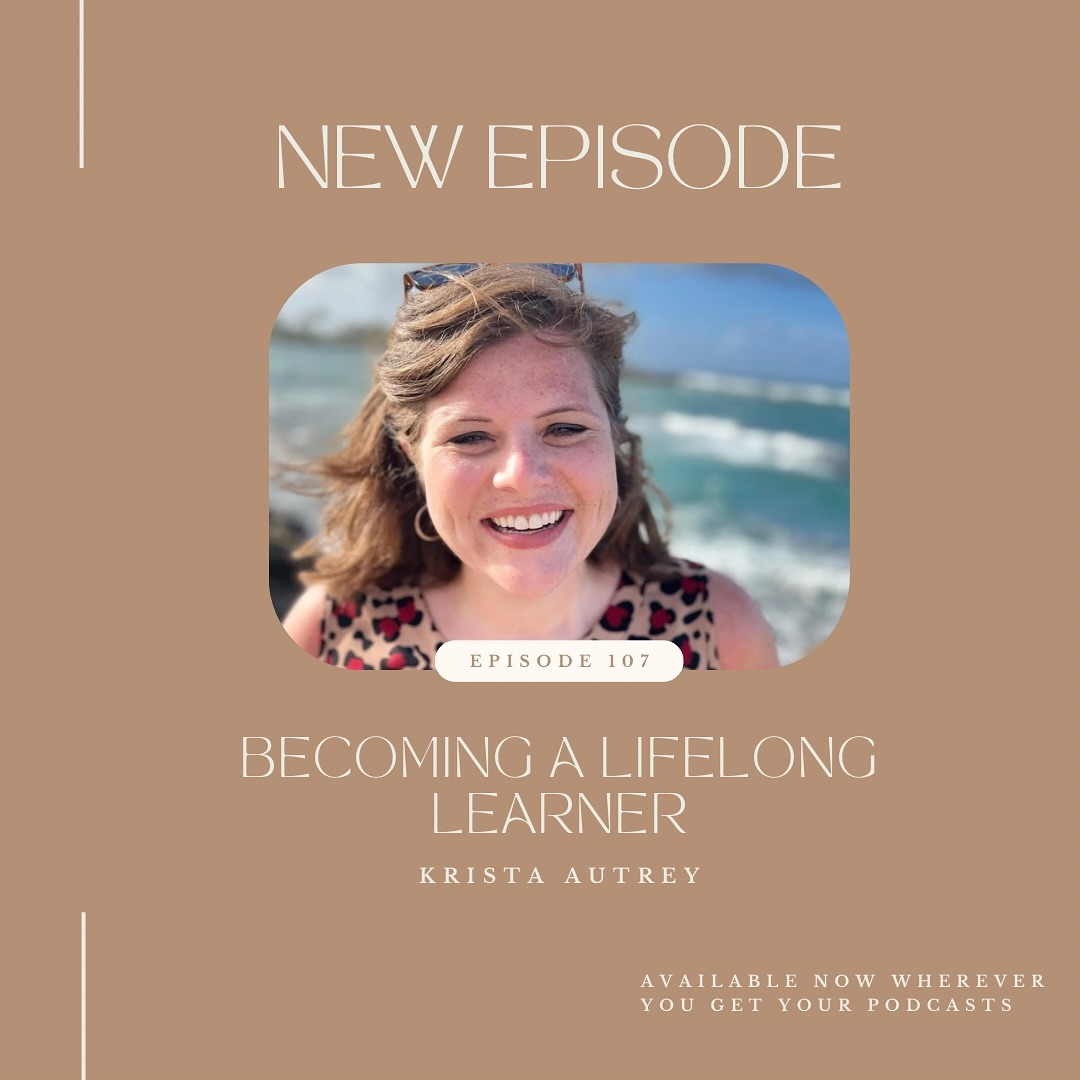 NEW EPISODE

EPISODE 107

BECOMING A LIFELONG LEARNER

KRISTA AUTREY

AVAILABLE NOW WHEREVER YOU GET YOUR PODCASTS